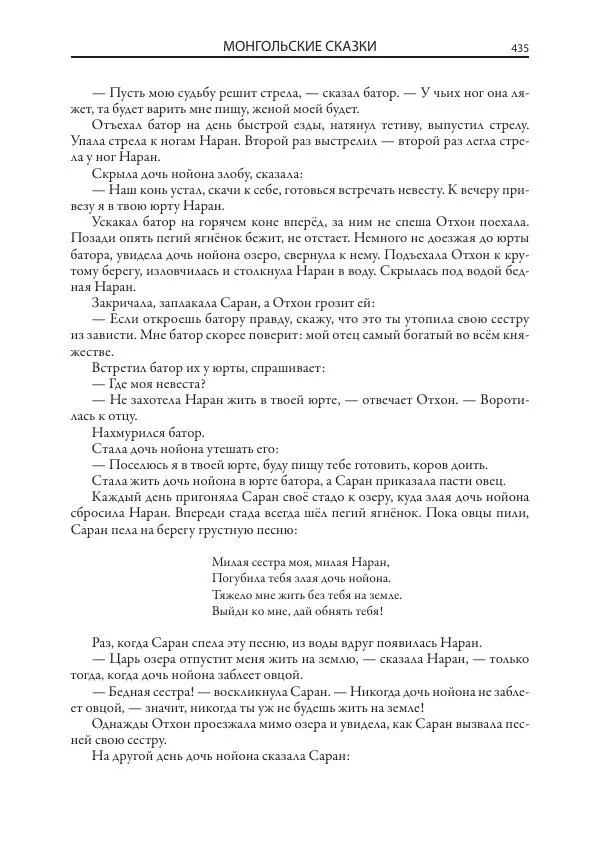 МОНГОЛЬСКИЕ СКАЗКИ 435

— Пусть мою судьбу решит стрела, — сказал батор. — У чьих ног она ляжет, та будет варить мне пищу, женой моей будет.

Отъехал батор на день быстрой езды, натянул тетиву, выпустил стрелу. Упала стрела к ногам Наран. Второй раз выстрелил — второй раз легла стрела у ног Наран.

Скрыла дочь нойона злобу, сказала:

— Наш конь устал, скачи к себе, готовься встречать невесту. К вечеру привезу я в твою юрту Наран.

Ускакал батор на горячем коне вперёд, за ним не спеша Отхон поехала. Позади опять пегий ягнёнок бежит, не отстает. Немного не доезжая до юрты батора, увидела дочь нойона озеро, свернула к нему. Подъехала Отхон к крутому берегу, изловчилась и столкнула Наран в воду. Скрылась под водой бедная Наран.

Закричала, заплакала Саран, а Отхон грозит ей:

— Если откроешь батору правду, скажу, что это ты утопила свою сестру из зависти. Мне батор скорее поверит: мой отец самый богатый во всём княжестве.

Встретил батор их у юрты, спрашивает:

— Где моя невеста?

— Не захотела Наран жить в твоей юрте, — отвечает Отхон. — Воротилась к отцу.

Нахмурился батор.

Стала дочь нойона утешать его:

— Поселюсь я в твоей юрте, буду пищу тебе готовить, коров доить.

Стала жить дочь нойона в юрте батора, а Саран приказала пасти овец.

Каждый день пригоняла Саран своё стадо к озеру, куда злая дочь нойона сбросила Наран. Впереди стада всегда шёл пегий ягнёнок. Пока овцы пили, Саран пела на берегу грустную песню:

Милая сестра моя, милая Наран,
Погубила тебя злая дочь нойона.
Тяжело мне жить без тебя на земле.
Выйди ко мне, дай обнять тебя!

Раз, когда Саран спела эту песню, из воды вдруг появилась Наран.

— Царь озера отпустит меня жить на землю, — сказала Наран, — только тогда, когда дочь нойона заблеет овцой.

— Бедная сестра! — воскликнула Саран. — Никогда дочь нойона не заблеет овцой, — значит, никогда ты уж не будешь жить на земле!

Однажды Отхон проезжала мимо озера и увидела, как Саран вызвала песней свою сестру.

На другой день дочь нойона сказала Саран: